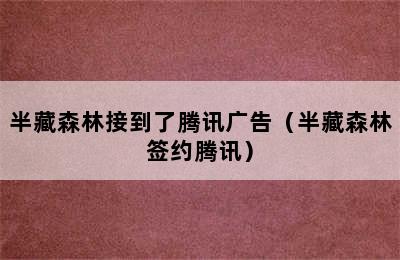 半藏森林接到了腾讯广告（半藏森林签约腾讯）